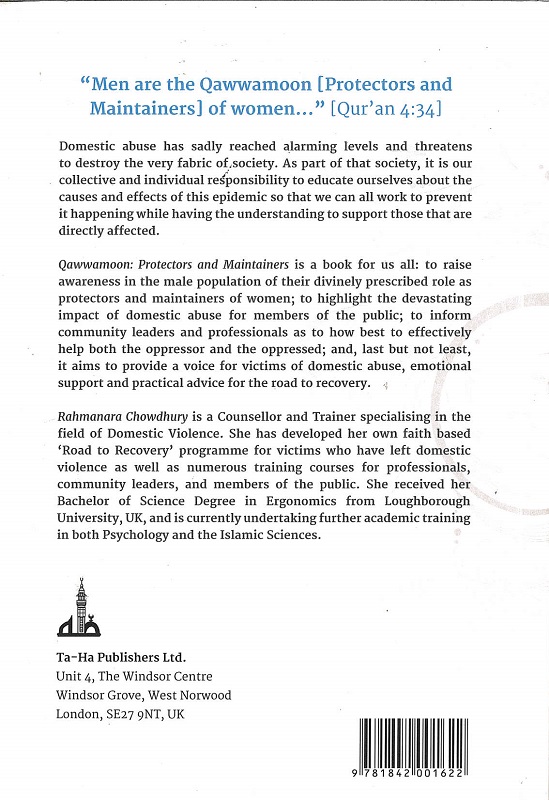 "Men are the Qawwamoon [Protectors and Maintainers] of women..." [Qur'an 4:34]

Domestic abuse has sadly reached alarming levels and threatens to destroy the very fabric of society. As part of that society, it is our collective and individual responsibility to educate ourselves about the causes and effects of this epidemic so that we can all work to prevent it happening while having the understanding to support those that are directly affected.

Qawwamoon: Protectors and Maintainers is a book for us all: to raise awareness in the male population of their divinely prescribed role as protectors and maintainers of women; to highlight the devastating impact of domestic abuse for members of the public; to inform community leaders and professionals as to how best to effectively help both the oppressor and the oppressed; and, last but not least, it aims to provide a voice for victims of domestic abuse, emotional support and practical advice for the road to recovery.

Rahmanara Chowdhury is a Counsellor and Trainer specialising in the field of Domestic Violence. She has developed her own faith based 'Road to Recovery' programme for victims who have left domestic violence as well as numerous training courses for professionals, community leaders, and members of the public. She received her Bachelor of Science Degree in Ergonomics from Loughborough University, UK, and is currently undertaking further academic training in both Psychology and the Islamic Sciences.

Ta-Ha Publishers Ltd.
Unit 4, The Windsor Centre
Windsor Grove, West Norwood
London, SE27 9NT, UK

9 781842 001622